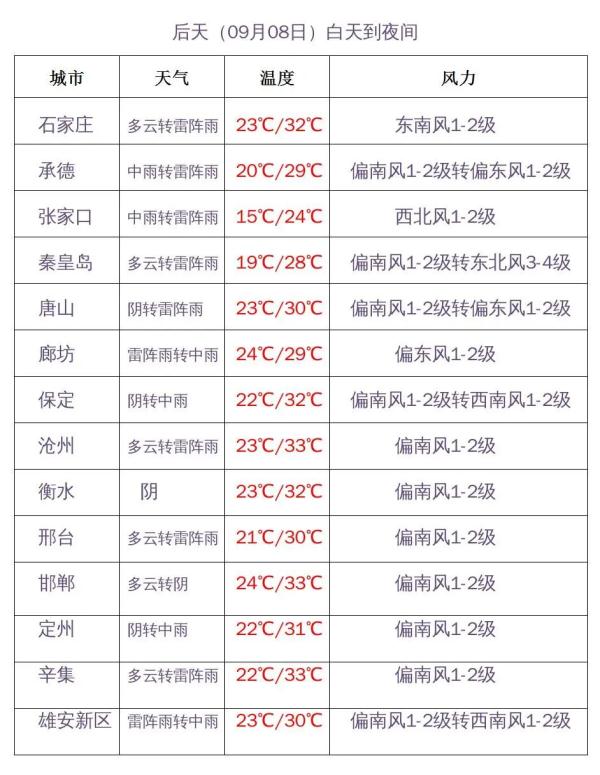 后天（09月08日）白天到夜间

| 城市 | 天气 | 温度 | 风力 |
|---|---|---|---|
| 石家庄 | 多云转雷阵雨 | 23℃/32℃ | 东南风1-2级 |
| 承德 | 中雨转雷阵雨 | 20℃/29℃ | 偏南风1-2级转偏东风1-2级 |
| 张家口 | 中雨转雷阵雨 | 15℃/24℃ | 西北风1-2级 |
| 秦皇岛 | 多云转雷阵雨 | 19℃/28℃ | 偏南风1-2级转东北风3-4级 |
| 唐山 | 阴转雷阵雨 | 23℃/30℃ | 偏南风1-2级转偏东风1-2级 |
| 廊坊 | 雷阵雨转中雨 | 24℃/29℃ | 偏东风1-2级 |
| 保定 | 阴转中雨 | 22℃/32℃ | 偏南风1-2级转西南风1-2级 |
| 沧州 | 多云转雷阵雨 | 23℃/33℃ | 偏南风1-2级 |
| 衡水 | 阴 | 23℃/32℃ | 偏南风1-2级 |
| 邢台 | 多云转雷阵雨 | 21℃/30℃ | 偏南风1-2级 |
| 邯郸 | 多云转阴 | 24℃/33℃ | 偏南风1-2级 |
| 定州 | 阴转中雨 | 22℃/31℃ | 偏南风1-2级 |
| 辛集 | 多云转雷阵雨 | 22℃/33℃ | 偏南风1-2级 |
| 雄安新区 | 雷阵雨转中雨 | 23℃/30℃ | 偏南风1-2级转西南风1-2级 |